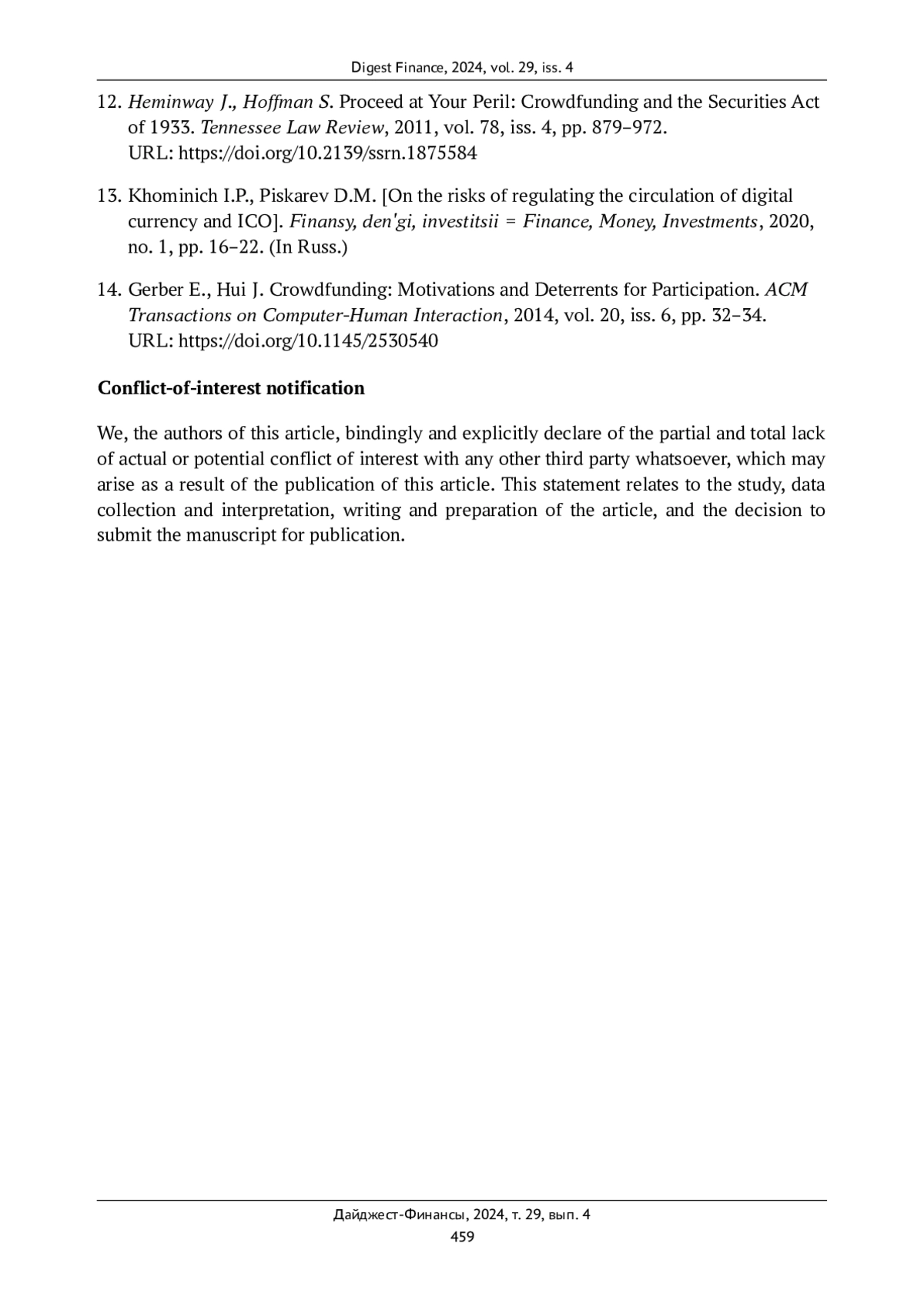 Digest Finance, 2024, vol. 29, iss. 4

12. Heminway J., Hoffman S. Proceed at Your Peril: Crowdfunding and the Securities Act of 1933. Tennessee Law Review, 2011, vol. 78, iss. 4, pp. 879–972. URL: https://doi.org/10.2139/ssrn.1875584

13. Khominich I.P., Piskarev D.M. [On the risks of regulating the circulation of digital currency and ICO]. Finansy, den'gi, investitsii = Finance, Money, Investments, 2020, no. 1, pp. 16–22. (In Russ.)

14. Gerber E., Hui J. Crowdfunding: Motivations and Deterrents for Participation. ACM Transactions on Computer-Human Interaction, 2014, vol. 20, iss. 6, pp. 32–34. URL: https://doi.org/10.1145/2530540

Conflict-of-interest notification

We, the authors of this article, bindingly and explicitly declare of the partial and total lack of actual or potential conflict of interest with any other third party whatsoever, which may arise as a result of the publication of this article. This statement relates to the study, data collection and interpretation, writing and preparation of the article, and the decision to submit the manuscript for publication.

Дайджест-Финансы, 2024, т. 29, вып. 4
459